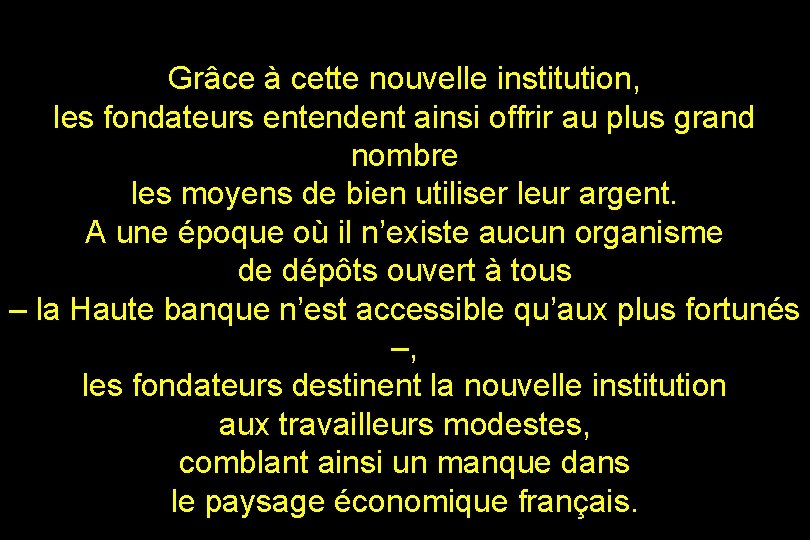 Grâce à cette nouvelle institution,
les fondateurs entendent ainsi offrir au plus grand nombre
les moyens de bien utiliser leur argent.
A une époque où il n’existe aucun organisme
de dépôts ouvert à tous
– la Haute banque n’est accessible qu’aux plus fortunés –,
les fondateurs destinent la nouvelle institution
aux travailleurs modestes,
comblant ainsi un manque dans
le paysage économique français.